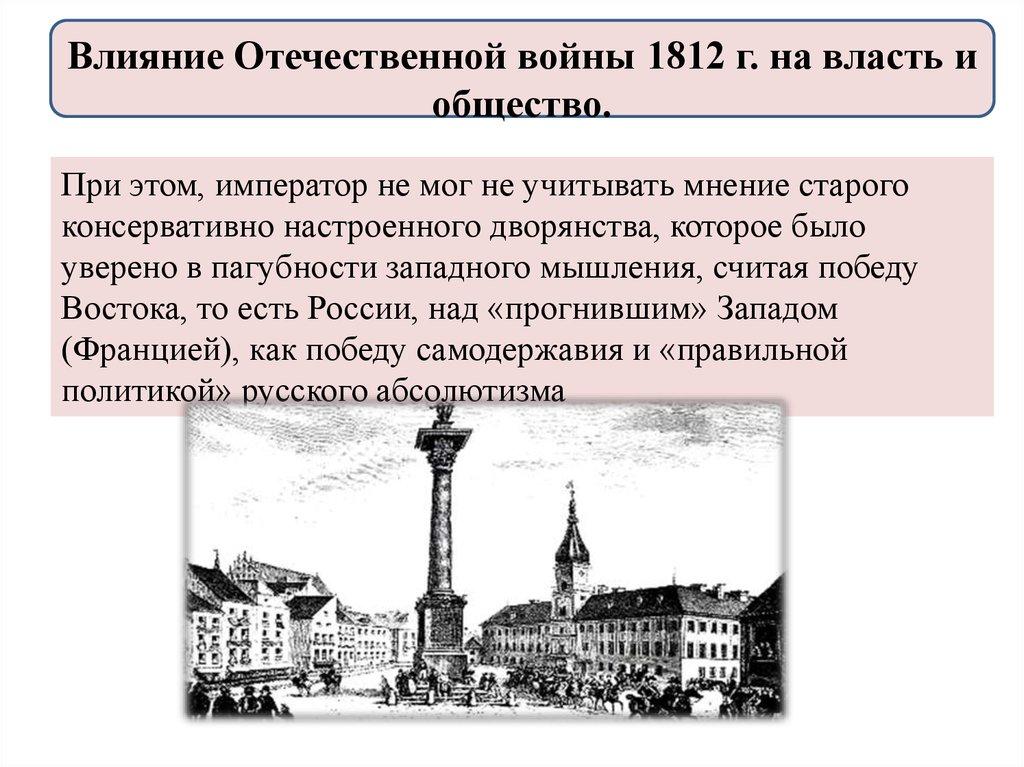 Влияние Отечественной войны 1812 г. на власть и общество.

При этом, император не мог не учитывать мнение старого консервативно настроенного дворянства, которое было уверено в пагубности западного мышления, считая победу Востока, то есть России, над «прогнившим» Западом (Францией), как победу самодержавия и «правильной политикой» русского абсолютизма